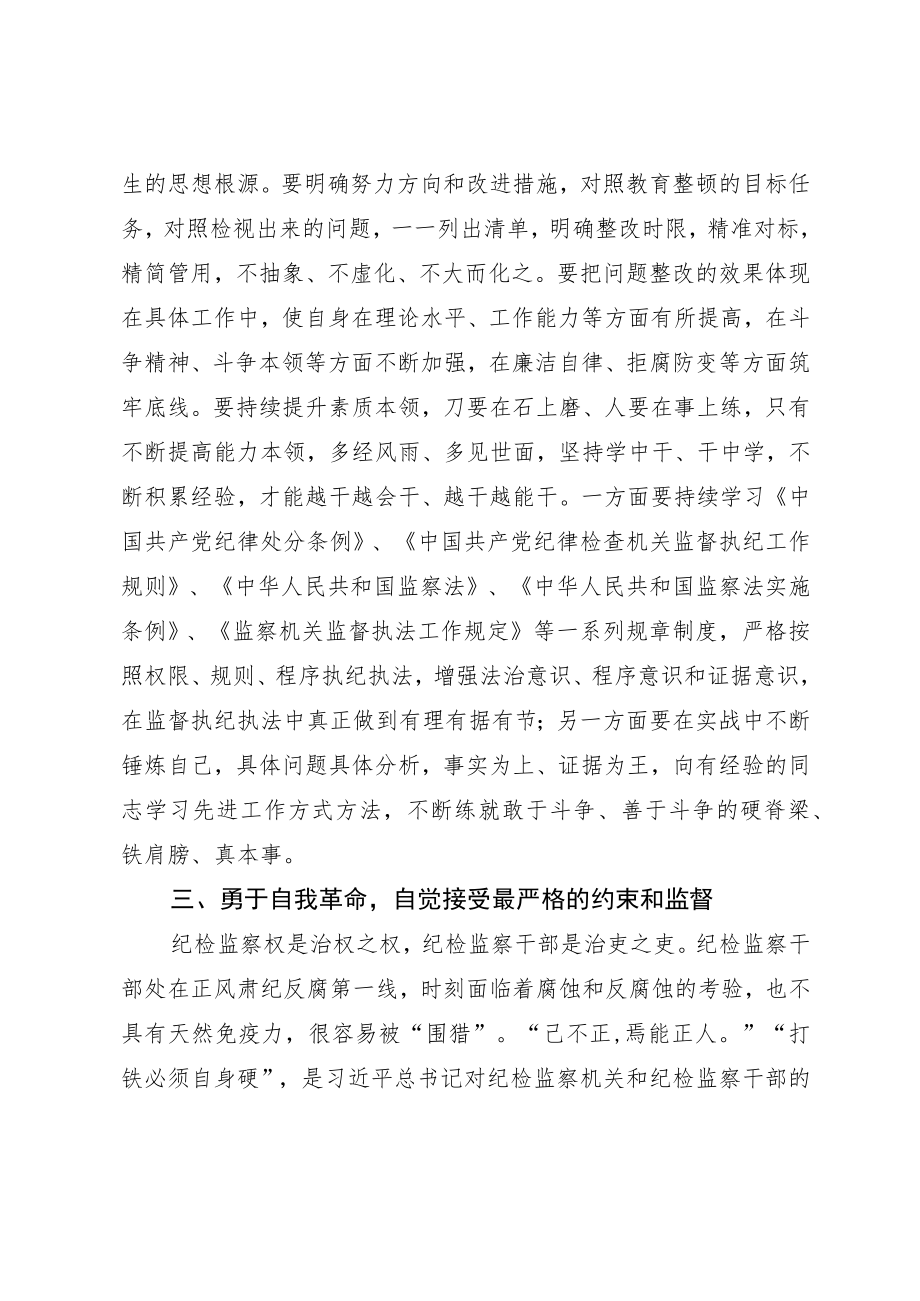 生的思想根源。要明确努力方向和改进措施，对照教育整顿的目标任务，对照检视出来的问题，一一列出清单，明确整改时限，精准对标，精简管用，不抽象、不虚化、不大而化之。要把问题整改的效果体现在具体工作中，使自身在理论水平、工作能力等方面有所提高，在斗争精神、斗争本领等方面不断加强，在廉洁自律、拒腐防变等方面筑牢底线。要持续提升素质本领，刀要在石上磨、人要在事上练，只有不断提高能力本领，多经风雨、多见世面，坚持学中干、干中学，不断积累经验，才能越干越会干、越干越能干。一方面要持续学习《中国共产党纪律处分条例》、《中国共产党纪律检查机关监督执纪工作规则》、《中华人民共和国监察法》、《中华人民共和国监察法实施条例》、《监察机关监督执法工作规定》等一系列规章制度，严格按照权限、规则、程序执纪执法，增强法治意识、程序意识和证据意识，在监督执纪执法中真正做到有理有据有节；另一方面要在实战中不断锤炼自己，具体问题具体分析，事实为上、证据为王，向有经验的同志学习先进工作方式方法，不断练就敢于斗争、善于斗争的硬脊梁、铁肩膀、真本事。

三、勇于自我革命，自觉接受最严格的约束和监督

纪检监察权是治权之权，纪检监察干部是治吏之吏。纪检监察干部处在正风肃纪反腐第一线，时刻面临着腐蚀和反腐蚀的考验，也不具有天然免疫力，很容易被“围猎”。“己不正，焉能正人。”“打铁必须自身硬”，是习近平总书记对纪检监察机关和纪检监察干部的